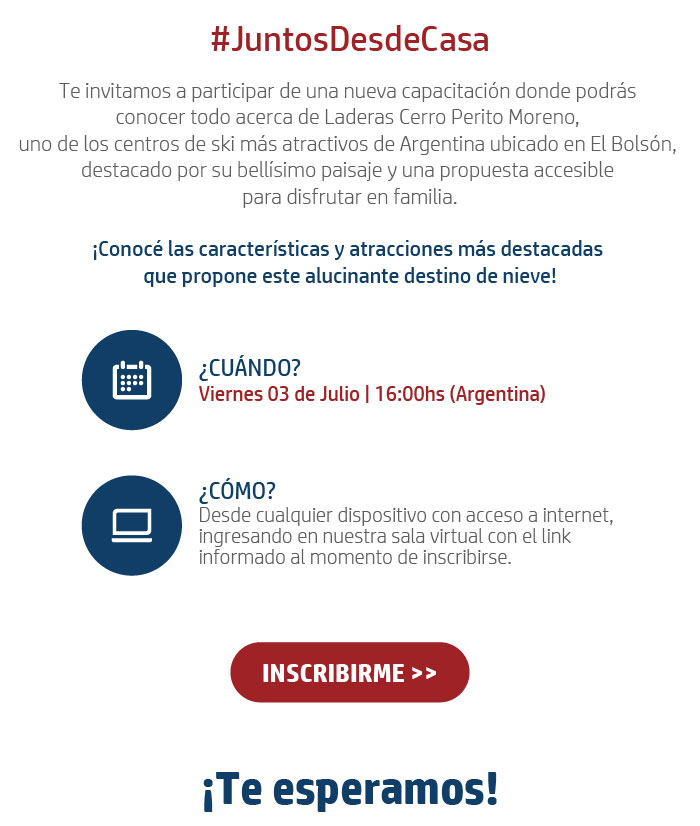 #JuntosDesdeCasa

Te invitamos a participar de una nueva capacitación donde podrás conocer todo acerca de Laderas Cerro Perito Moreno, uno de los centros de ski más atractivos de Argentina ubicado en El Bolsón, destacado por su bellísimo paisaje y una propuesta accesible para disfrutar en familia.

¡Conocé las características y atracciones más destacadas que propone este alucinante destino de nieve!

¿CUÁNDO?
Viernes 03 de Julio | 16:00hs (Argentina)

¿CÓMO?
Desde cualquier dispositivo con acceso a internet, ingresando en nuestra sala virtual con el link informado al momento de inscribirse.

INSCRIBIRME >>

¡Te esperamos!